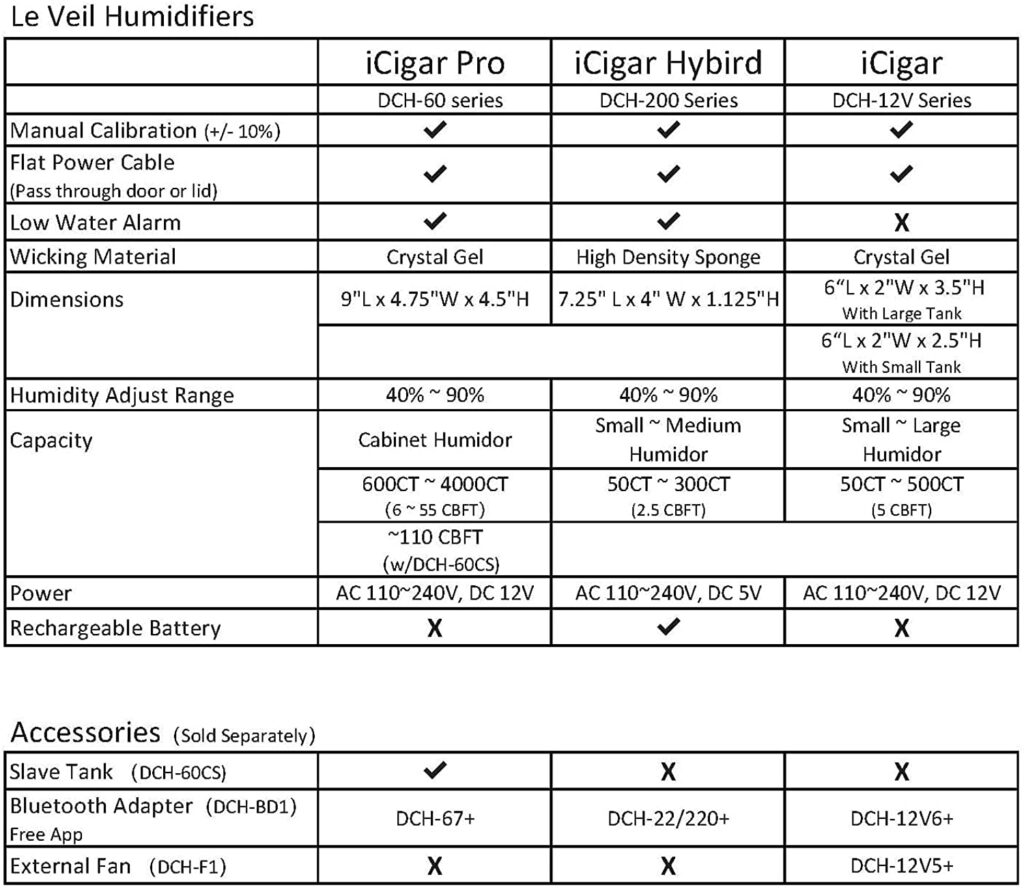 Le Veil Humidifiers

| | iCigar Pro | iCigar Hybird | iCigar |
|---|---|---|---|
| | DCH-60 series | DCH-200 Series | DCH-12V Series |
| Manual Calibration (+/- 10%) | ✔ | ✔ | ✔ |
| Flat Power Cable (Pass through door or lid) | ✔ | ✔ | ✔ |
| Low Water Alarm | ✔ | ✔ | X |
| Wicking Material | Crystal Gel | High Density Sponge | Crystal Gel |
| Dimensions | 9"L x 4.75"W x 4.5"H | 7.25" L x 4" W x 1.125"H | 6"L x 2"W x 3.5"H With Large Tank |
| | | | 6"L x 2"W x 2.5"H With Small Tank |
| Humidity Adjust Range | 40% ~ 90% | 40% ~ 90% | 40% ~ 90% |
| Capacity | Cabinet Humidor | Small ~ Medium Humidor | Small ~ Large Humidor |
| | 600CT ~ 4000CT (6 ~ 55 CBFT) | 50CT ~ 300CT (2.5 CBFT) | 50CT ~ 500CT (5 CBFT) |
| | ~110 CBFT (w/DCH-60CS) | | |
| Power | AC 110~240V, DC 12V | AC 110~240V, DC 5V | AC 110~240V, DC 12V |
| Rechargeable Battery | X | ✔ | X |

Accessories (Sold Separately)

| | | | |
|---|---|---|---|
| Slave Tank (DCH-60CS) | ✔ | X | X |
| Bluetooth Adapter (DCH-BD1) Free App | DCH-67+ | DCH-22/220+ | DCH-12V6+ |
| External Fan (DCH-F1) | X | X | DCH-12V5+ |